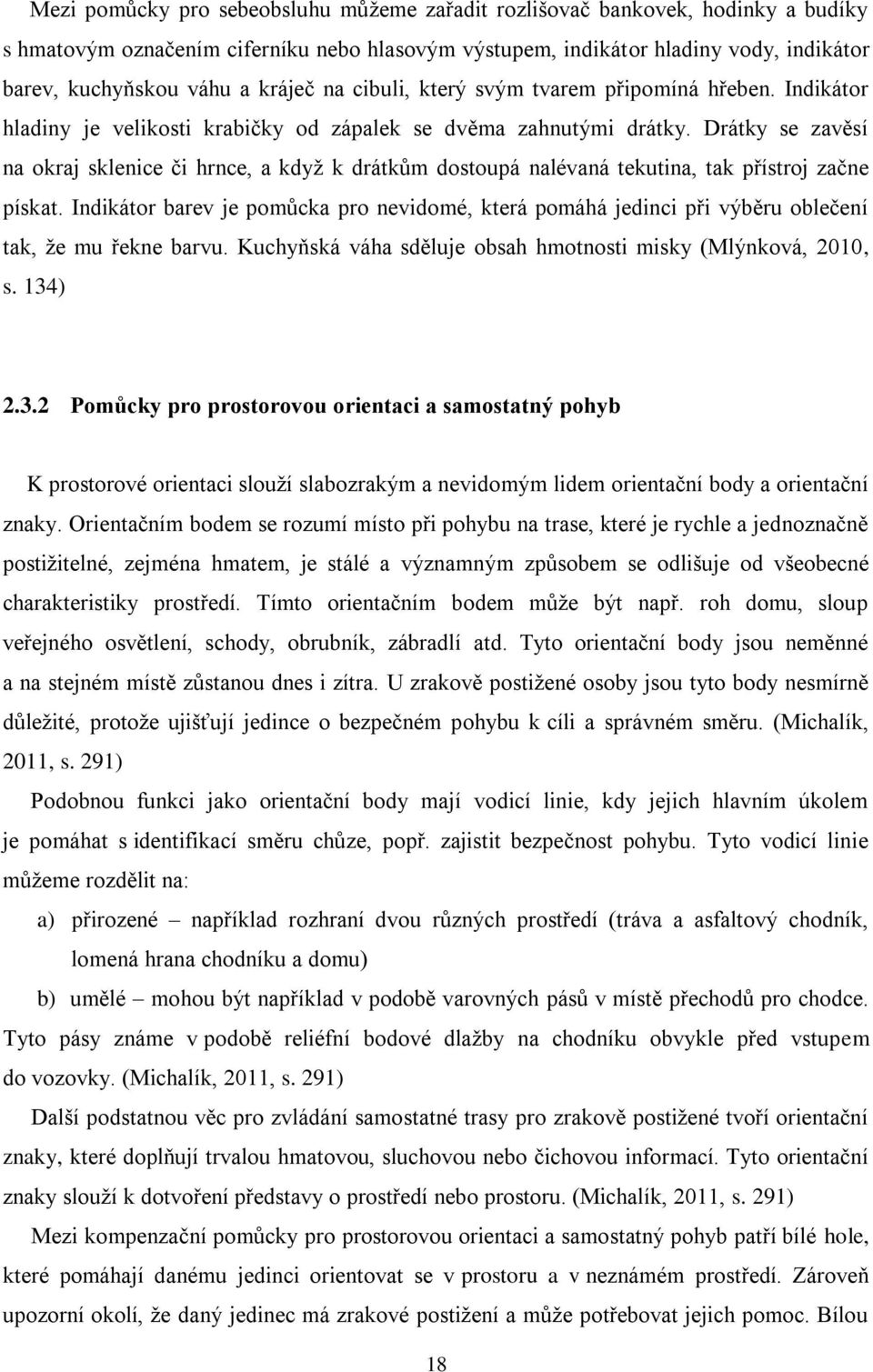 Mezi pomůcky pro sebeobsluhu můžeme zařadit rozlišovač bankovek, hodinky a budíky s hmatovým označením ciferníku nebo hlasovým výstupem, indikátor hladiny vody, indikátor barev, kuchyňskou váhu a kráječ na cibuli, který svým tvarem připomíná hřeben. Indikátor hladiny je velikosti krabičky od zápalek se dvěma zahnutými drátky. Drátky se zavěsí na okraj sklenice či hrnce, a když k drátkům dostoupá nalévaná tekutina, tak přístroj začne pískat. Indikátor barev je pomůcka pro nevidomé, která pomáhá jedinci při výběru oblečení tak, že mu řekne barvu. Kuchyňská váha sděluje obsah hmotnosti misky (Mlýnková, 2010, s. 134)

2.3.2 Pomůcky pro prostorovou orientaci a samostatný pohyb

K prostorové orientaci slouží slabozrakým a nevidomým lidem orientační body a orientační znaky. Orientačním bodem se rozumí místo při pohybu na trase, které je rychle a jednoznačně postižitelné, zejména hmatem, je stálé a významným způsobem se odlišuje od všeobecné charakteristiky prostředí. Tímto orientačním bodem může být např. roh domu, sloup veřejného osvětlení, schody, obrubník, zábradlí atd. Tyto orientační body jsou neměnné a na stejném místě zůstanou dnes i zítra. U zrakově postižené osoby jsou tyto body nesmírně důležité, protože ujišťují jedince o bezpečném pohybu k cíli a správném směru. (Michalík, 2011, s. 291)

Podobnou funkci jako orientační body mají vodicí linie, kdy jejich hlavním úkolem je pomáhat s identifikací směru chůze, popř. zajistit bezpečnost pohybu. Tyto vodicí linie můžeme rozdělit na:

a) přirozené – například rozhraní dvou různých prostředí (tráva a asfaltový chodník, lomená hrana chodníku a domu)

b) umělé – mohou být například v podobě varovných pásů v místě přechodů pro chodce. Tyto pásy známe v podobě reliéfní bodové dlažby na chodníku obvykle před vstupem do vozovky. (Michalík, 2011, s. 291)

Další podstatnou věc pro zvládání samostatné trasy pro zrakově postižené tvoří orientační znaky, které doplňují trvalou hmatovou, sluchovou nebo čichovou informací. Tyto orientační znaky slouží k dotvoření představy o prostředí nebo prostoru. (Michalík, 2011, s. 291)

Mezi kompenzační pomůcky pro prostorovou orientaci a samostatný pohyb patří bílé hole, které pomáhají danému jedinci orientovat se v neznámém prostředí. Zároveň upozorní okolí, že daný jedinec má zrakové postižení a může potřebovat jejich pomoc. Bílou

18